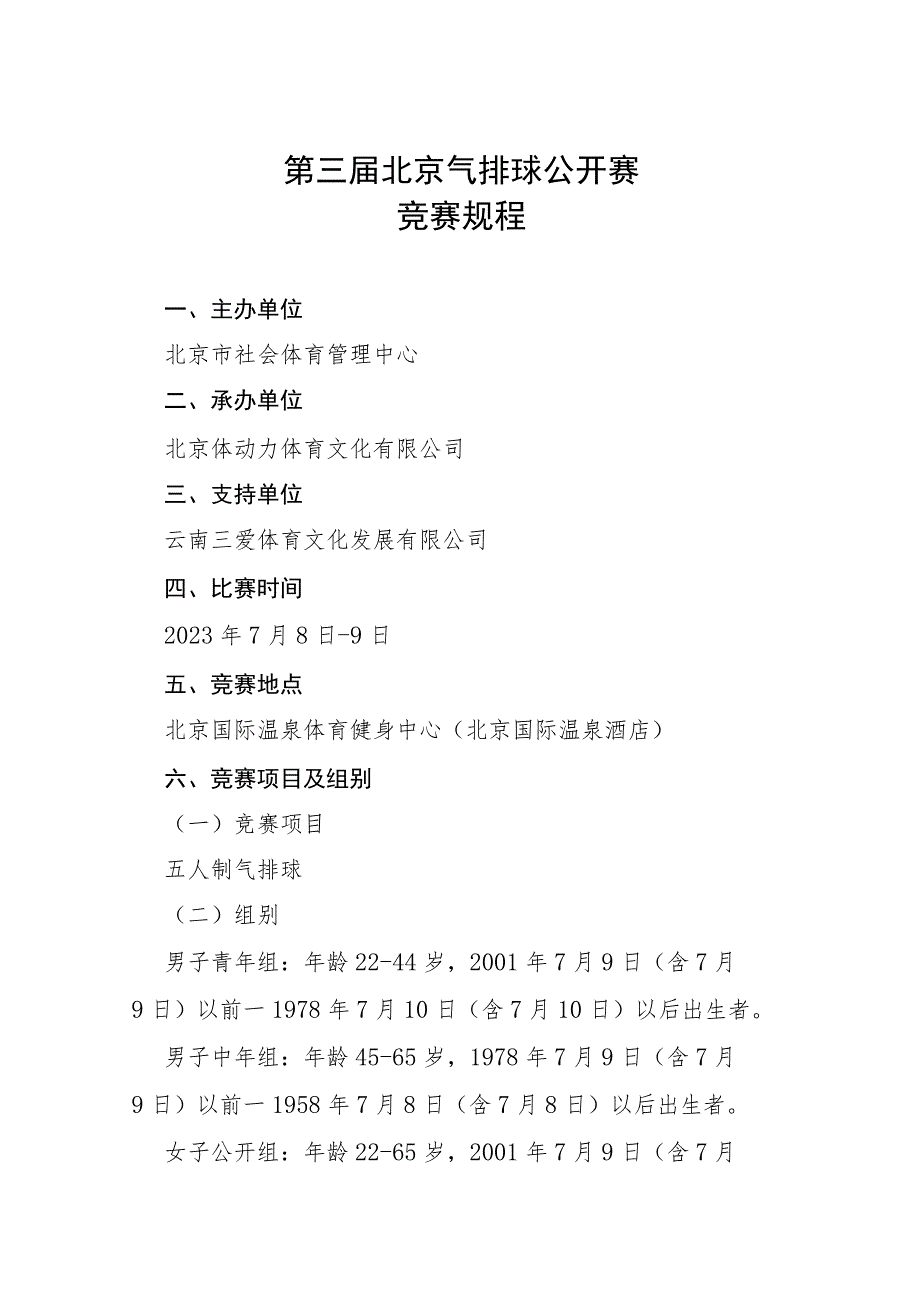 第三届北京气排球公开赛
竞赛规程

一、主办单位

北京市社会体育管理中心

二、承办单位

北京体动力体育文化有限公司

三、支持单位

云南三爱体育文化发展有限公司

四、比赛时间

2023 年 7 月 8 日-9 日

五、竞赛地点

北京国际温泉体育健身中心（北京国际温泉酒店）

六、竞赛项目及组别

（一）竞赛项目

五人制气排球

（二）组别

男子青年组：年龄 22-44 岁，2001 年 7 月 9 日（含 7 月 9 日）以前一 1978 年 7 月 10 日（含 7 月 10 日）以后出生者。

男子中年组：年龄 45-65 岁，1978 年 7 月 9 日（含 7 月 9 日）以前一 1958 年 7 月 8 日（含 7 月 8 日）以后出生者。

女子公开组：年龄 22-65 岁，2001 年 7 月 9 日（含 7 月